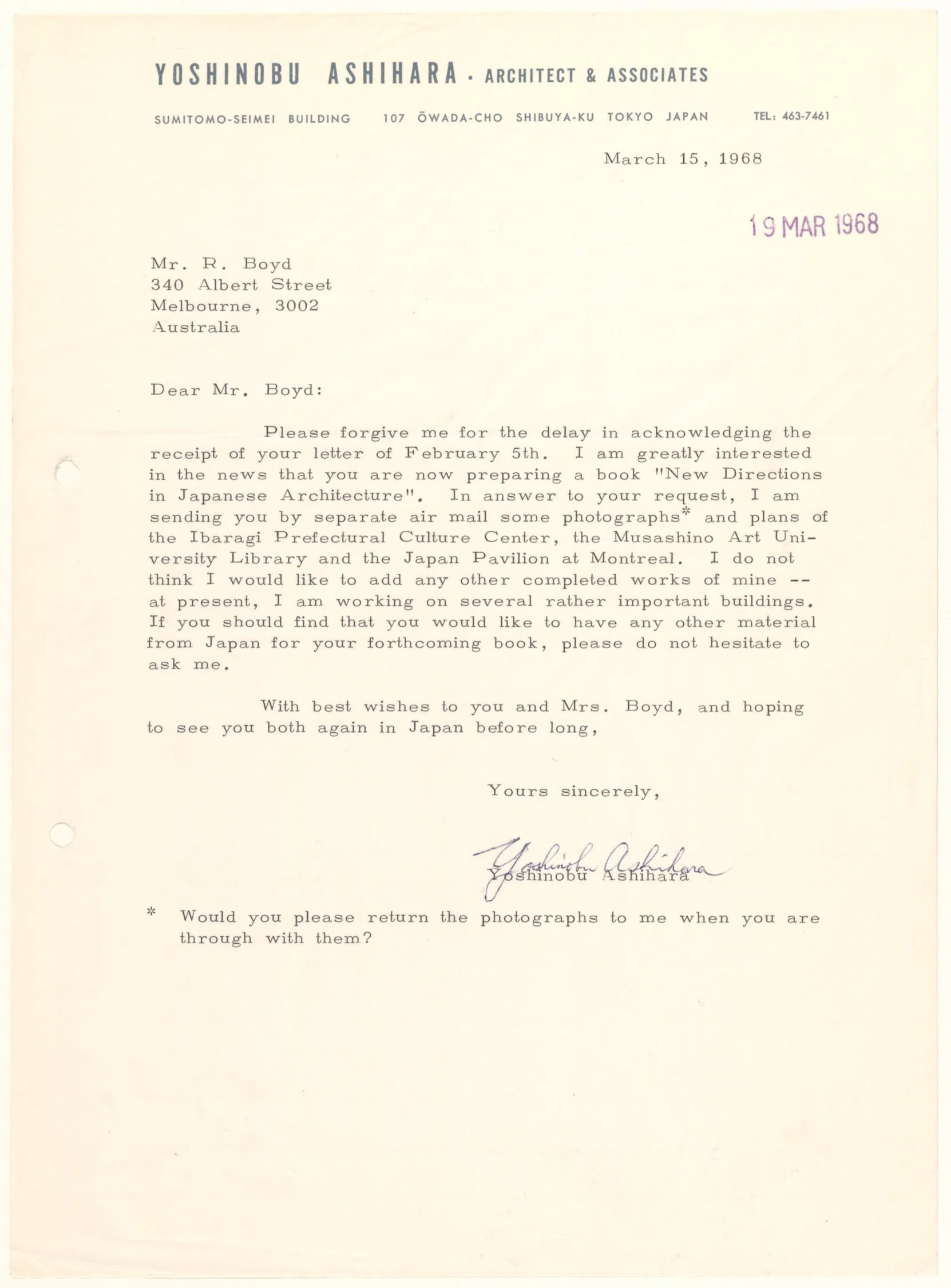 YOSHINOBU ASHIHARA · ARCHITECT & ASSOCIATES

SUMITOMO-SEIMEI BUILDING 107 ŌWADA-CHO SHIBUYA-KU TOKYO JAPAN TEL: 463-7461

March 15, 1968

19 MAR 1968

Mr. R. Boyd
340 Albert Street
Melbourne, 3002
Australia

Dear Mr. Boyd:

Please forgive me for the delay in acknowledging the receipt of your letter of February 5th. I am greatly interested in the news that you are now preparing a book "New Directions in Japanese Architecture". In answer to your request, I am sending you by separate air mail some photographs* and plans of the Ibaragi Prefectural Culture Center, the Musashino Art University Library and the Japan Pavilion at Montreal. I do not think I would like to add any other completed works of mine -- at present, I am working on several rather important buildings. If you should find that you would like to have any other material from Japan for your forthcoming book, please do not hesitate to ask me.

With best wishes to you and Mrs. Boyd, and hoping to see you both again in Japan before long,

Yours sincerely,

Yoshinobu Ashihara

Yoshinobu Ashihara

* Would you please return the photographs to me when you are through with them?